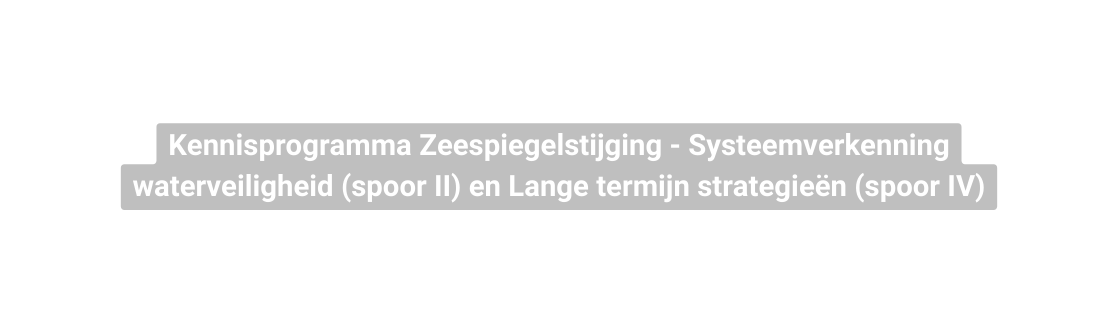 Kennisprogramma Zeespiegelstijging - Systeemverkenning waterveiligheid (spoor II) en Lange termijn strategieën (spoor IV)